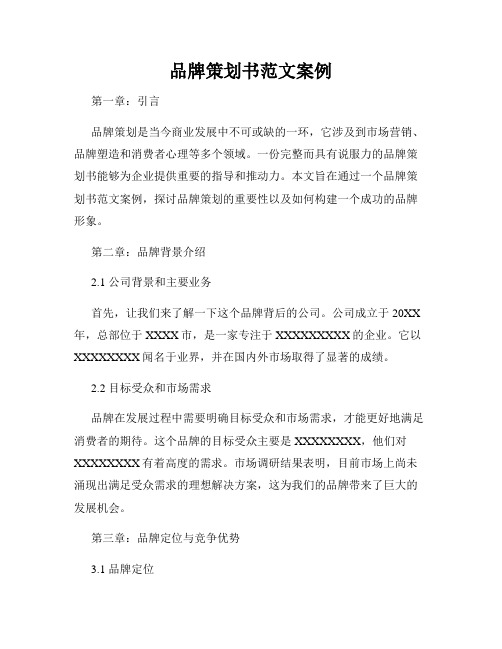 品牌策划书范文案例

第一章：引言

品牌策划是当今商业发展中不可或缺的一环，它涉及到市场营销、品牌塑造和消费者心理等多个领域。一份完整而具有说服力的品牌策划书能够为企业提供重要的指导和推动力。本文旨在通过一个品牌策划书范文案例，探讨品牌策划的重要性以及如何构建一个成功的品牌形象。

第二章：品牌背景介绍

2.1 公司背景和主要业务

首先，让我们来了解一下这个品牌背后的公司。公司成立于 20XX 年，总部位于 XXXX 市，是一家专注于 XXXXXXXXX 的企业。它以 XXXXXXXX 闻名于业界，并在国内外市场取得了显著的成绩。

2.2 目标受众和市场需求

品牌在发展过程中需要明确目标受众和市场需求，才能更好地满足消费者的期待。这个品牌的目标受众主要是 XXXXXXXX，他们对 XXXXXXXX 有着高度的需求。市场调研结果表明，目前市场上尚未涌现出满足受众需求的理想解决方案，这为我们的品牌带来了巨大的发展机会。

第三章：品牌定位与竞争优势

3.1 品牌定位